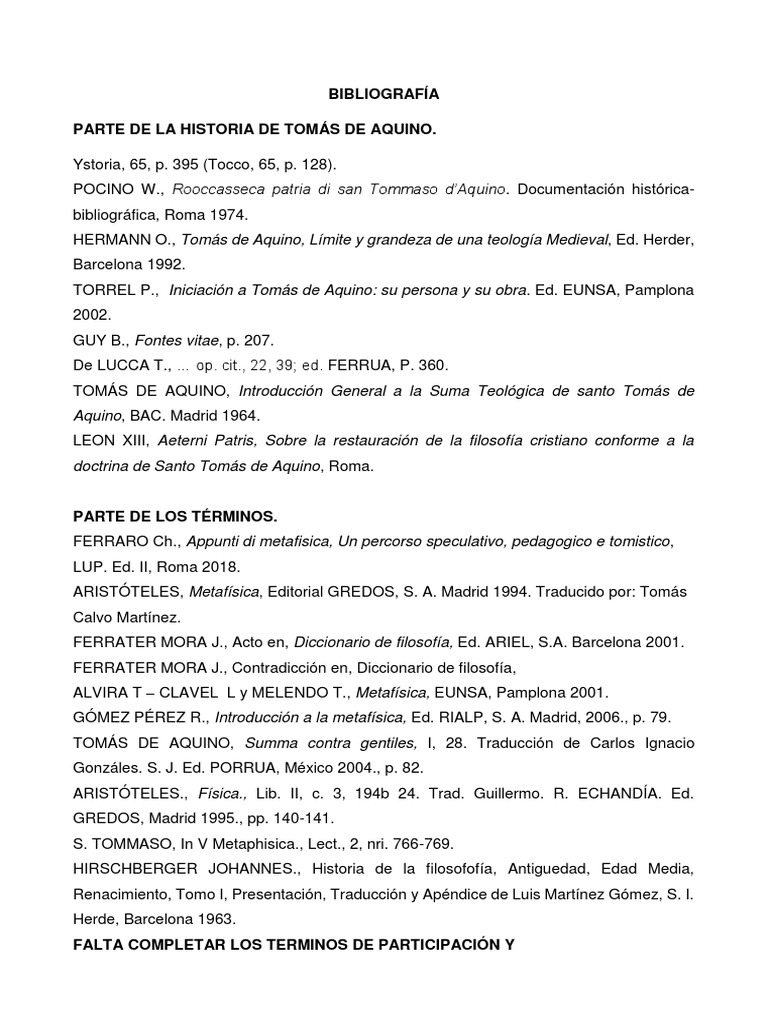 BIBLIOGRAFÍA

PARTE DE LA HISTORIA DE TOMÁS DE AQUINO.

Ystoria, 65, p. 395 (Tocco, 65, p. 128).
POCINO W., Rooccasseca patria di san Tommaso d'Aquino. Documentación histórica-bibliográfica, Roma 1974.
HERMANN O., Tomás de Aquino, Límite y grandeza de una teología Medieval, Ed. Herder, Barcelona 1992.
TORREL P., Iniciación a Tomás de Aquino: su persona y su obra. Ed. EUNSA, Pamplona 2002.
GUY B., Fontes vitae, p. 207.
De LUCCA T., ... op. cit., 22, 39; ed. FERRUA, P. 360.
TOMÁS DE AQUINO, Introducción General a la Suma Teológica de santo Tomás de Aquino, BAC. Madrid 1964.
LEON XIII, Aeterni Patris, Sobre la restauración de la filosofía cristiano conforme a la doctrina de Santo Tomás de Aquino, Roma.

PARTE DE LOS TÉRMINOS.
FERRARO Ch., Appunti di metafisica, Un percorso speculativo, pedagogico e tomistico, LUP. Ed. II, Roma 2018.
ARISTÓTELES, Metafísica, Editorial GREDOS, S. A. Madrid 1994. Traducido por: Tomás Calvo Martínez.
FERRATER MORA J., Acto en, Diccionario de filosofía, Ed. ARIEL, S.A. Barcelona 2001.
FERRATER MORA J., Contradicción en, Diccionario de filosofía,
ALVIRA T – CLAVEL L y MELENDO T., Metafísica, EUNSA, Pamplona 2001.
GÓMEZ PÉREZ R., Introducción a la metafísica, Ed. RIALP, S. A. Madrid, 2006., p. 79.
TOMÁS DE AQUINO, Summa contra gentiles, I, 28. Traducción de Carlos Ignacio Gonzáles. S. J. Ed. PORRUA, México 2004., p. 82.
ARISTÓTELES., Física., Lib. II, c. 3, 194b 24. Trad. Guillermo. R. ECHANDÍA. Ed. GREDOS, Madrid 1995., pp. 140-141.
S. TOMMASO, In V Metaphisica., Lect., 2, nri. 766-769.
HIRSCHBERGER JOHANNES., Historia de la filosofofía, Antiguedad, Edad Media, Renacimiento, Tomo I, Presentación, Traducción y Apéndice de Luis Martínez Gómez, S. I. Herde, Barcelona 1963.
FALTA COMPLETAR LOS TERMINOS DE PARTICIPACIÓN Y